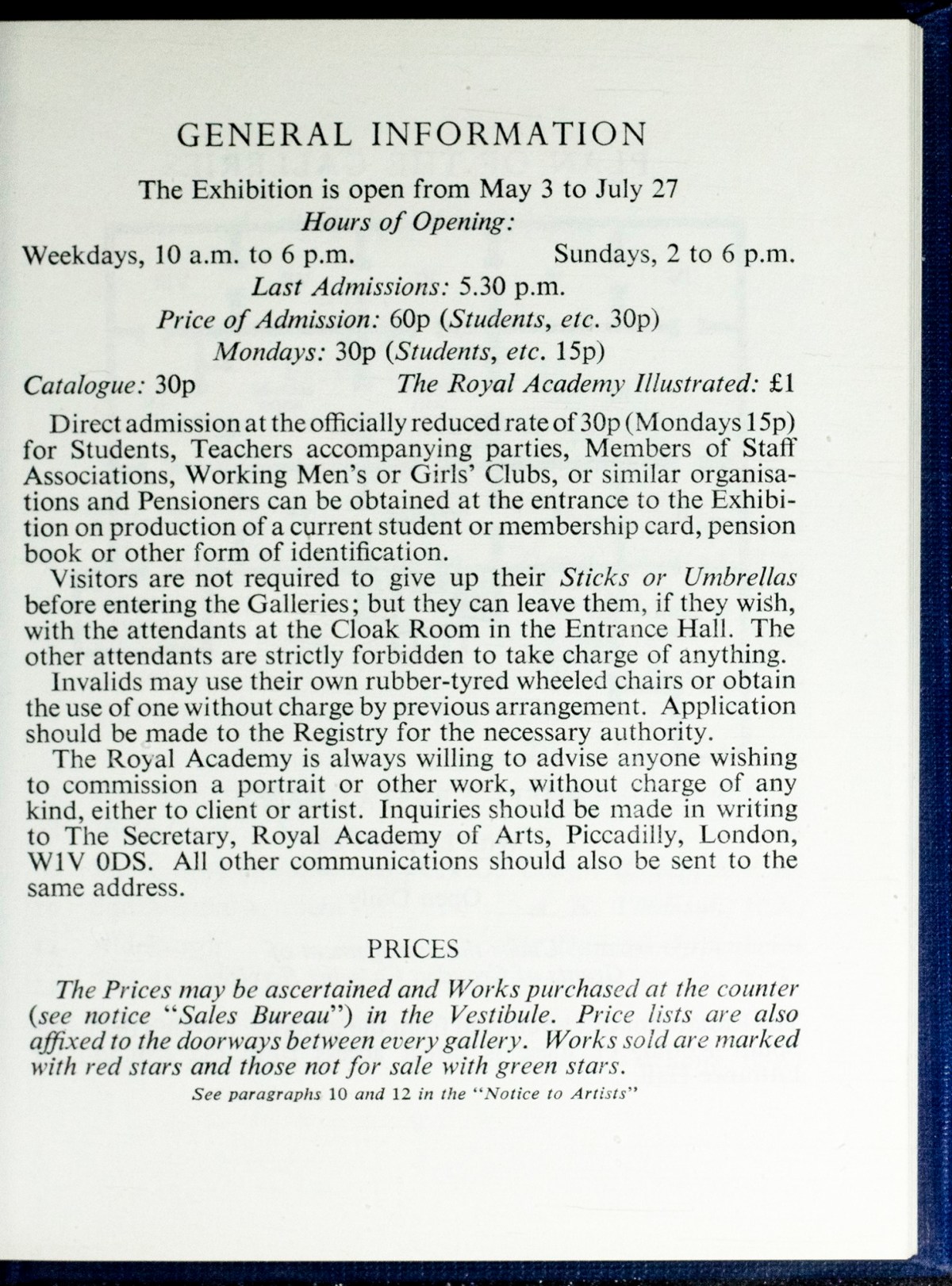 GENERAL INFORMATION

The Exhibition is open from May 3 to July 27

Hours of Opening:

Weekdays, 10 a.m. to 6 p.m. Sundays, 2 to 6 p.m.

Last Admissions: 5.30 p.m.

Price of Admission: 60p (Students, etc. 30p)

Mondays: 30p (Students, etc. 15p)

Catalogue: 30p The Royal Academy Illustrated: £1

Direct admission at the officially reduced rate of 30p (Mondays 15p) for Students, Teachers accompanying parties, Members of Staff Associations, Working Men's or Girls' Clubs, or similar organisations and Pensioners can be obtained at the entrance to the Exhibition on production of a current student or membership card, pension book or other form of identification.

Visitors are not required to give up their Sticks or Umbrellas before entering the Galleries; but they can leave them, if they wish, with the attendants at the Cloak Room in the Entrance Hall. The other attendants are strictly forbidden to take charge of anything.

Invalids may use their own rubber-tyred wheeled chairs or obtain the use of one without charge by previous arrangement. Application should be made to the Registry for the necessary authority.

The Royal Academy is always willing to advise anyone wishing to commission a portrait or other work, without charge of any kind, either to client or artist. Inquiries should be made in writing to The Secretary, Royal Academy of Arts, Piccadilly, London, W1V 0DS. All other communications should also be sent to the same address.

PRICES

The Prices may be ascertained and Works purchased at the counter (see notice "Sales Bureau") in the Vestibule. Price lists are also affixed to the doorways between every gallery. Works sold are marked with red stars and those not for sale with green stars.

See paragraphs 10 and 12 in the "Notice to Artists"